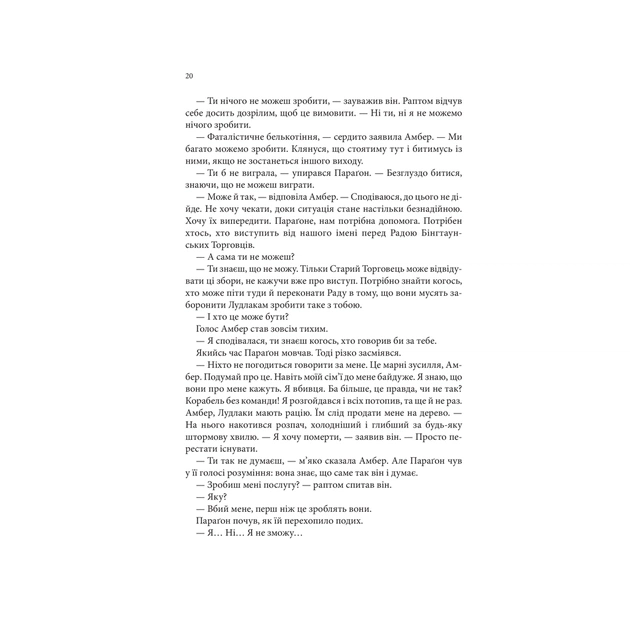 20

— Ти нічого не можеш зробити, — зауважив він. Раптом відчув себе досить дозрілим, щоб це вимовити. — Ні ти, ні я не можемо нічого зробити.

— Фаталістичне белькотіння, — сердито заявила Амбер. — Ми багато можемо зробити. Клянуся, що стоятиму тут і битимусь із ними, якщо не зостанеться іншого виходу.

— Ти б не виграла, — упирався Параґон. — Безглуздо битися, знаючи, що не можеш виграти.

— Може й так, — відповіла Амбер. — Сподіваюся, до цього не дійде. Не хочу чекати, доки ситуація стане настільки безнадійною. Хочу їх випередити. Параґоне, нам потрібна допомога. Потрібен хтось, хто виступить від нашого імені перед Радою Бінгтаунських Торговців.

— А сама ти не можеш?

— Ти знаєш, що не можу. Тільки Старий Торговець може відвідувати ці збори, не кажучи вже про виступ. Потрібно знайти когось, хто може піти туди й переконати Раду в тому, що вони мусять заборонити Лудлакам зробити таке з тобою.

— І хто це може бути?

Голос Амбер став зовсім тихим.

— Я сподівалася, ти знаєш когось, хто говорив би за тебе.

Якийсь час Параґон мовчав. Тоді різко засміявся.

— Ніхто не погодиться говорити за мене. Це марні зусилля, Амбер. Подумай про це. Навіть моїй сім'ї до мене байдуже. Я знаю, що вони про мене кажуть. Я вбивця. Ба більше, це правда, чи не так? Корабель без команди! Я розгойдався і всіх потопив, та ще й не раз. Амбер, Лудлаки мають рацію. Їм слід продати мене на дерево. — На нього накотився розпач, холодніший і глибший за будь-яку штормову хвилю. — Я хочу померти, — заявив він. — Просто перестати існувати.

— Ти так не думаєш, — м'яко сказала Амбер. Але Параґон чув у її голосі розуміння: вона знає, що саме так він і думає.

— Зробиш мені послугу? — раптом спитав він.

— Яку?

— Вбий мене, перш ніж це зроблять вони.

Параґон почув, як їй перехопило подих.

— Я… Ні… Я не зможу…